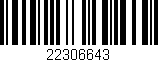 22306643